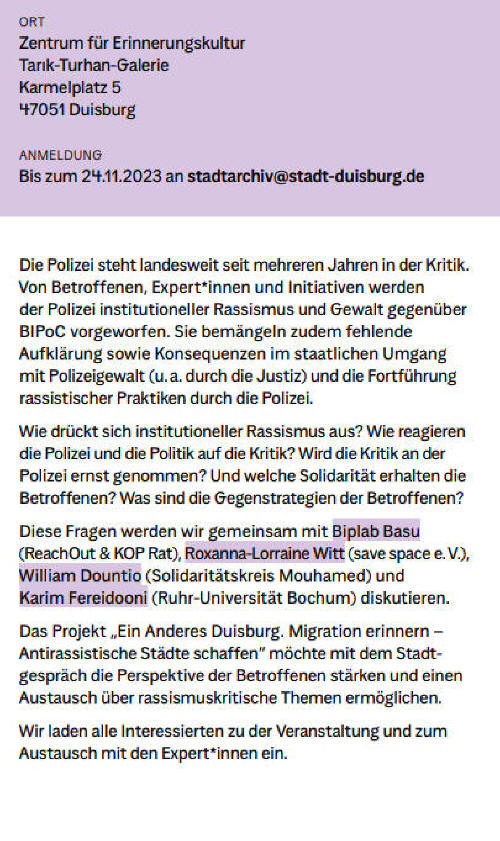 ORT
Zentrum für Erinnerungskultur
Tarık-Turhan-Galerie
Karmelplatz 5
47051 Duisburg

ANMELDUNG
Bis zum 24.11.2023 an stadtarchiv@stadt-duisburg.de

Die Polizei steht landesweit seit mehreren Jahren in der Kritik. Von Betroffenen, Expert*innen und Initiativen werden der Polizei institutioneller Rassismus und Gewalt gegenüber BIPoC vorgeworfen. Sie bemängeln zudem fehlende Aufklärung sowie Konsequenzen im staatlichen Umgang mit Polizeigewalt (u. a. durch die Justiz) und die Fortführung rassistischer Praktiken durch die Polizei.

Wie drückt sich institutioneller Rassismus aus? Wie reagieren die Polizei und die Politik auf die Kritik? Wird die Kritik an der Polizei ernst genommen? Und welche Solidarität erhalten die Betroffenen? Was sind die Gegenstrategien der Betroffenen?

Diese Fragen werden wir gemeinsam mit Biplab Basu (ReachOut & KOP Rat), Roxanna-Lorraine Witt (save space e. V.), William Dountio (Solidaritätskreis Mouhamed) und Karim Fereidooni (Ruhr-Universität Bochum) diskutieren.

Das Projekt „Ein Anderes Duisburg. Migration erinnern – Antirassistische Städte schaffen" möchte mit dem Stadtgespräch die Perspektive der Betroffenen stärken und einen Austausch über rassismuskritische Themen ermöglichen.

Wir laden alle Interessierten zu der Veranstaltung und zum Austausch mit den Expert*innen ein.